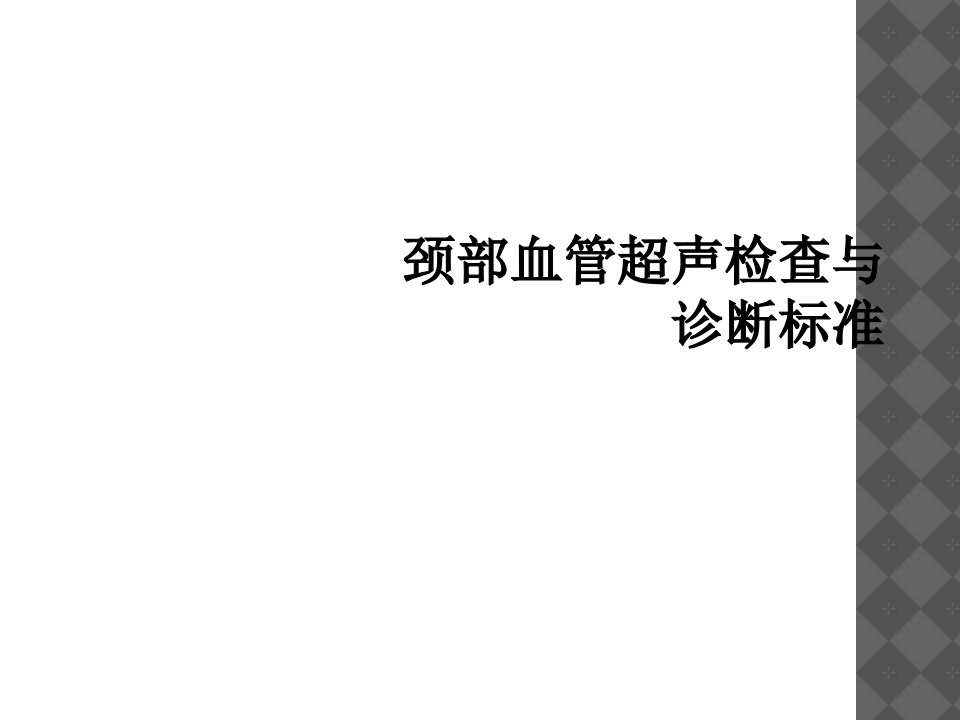 颈部血管超声检查与诊断标准